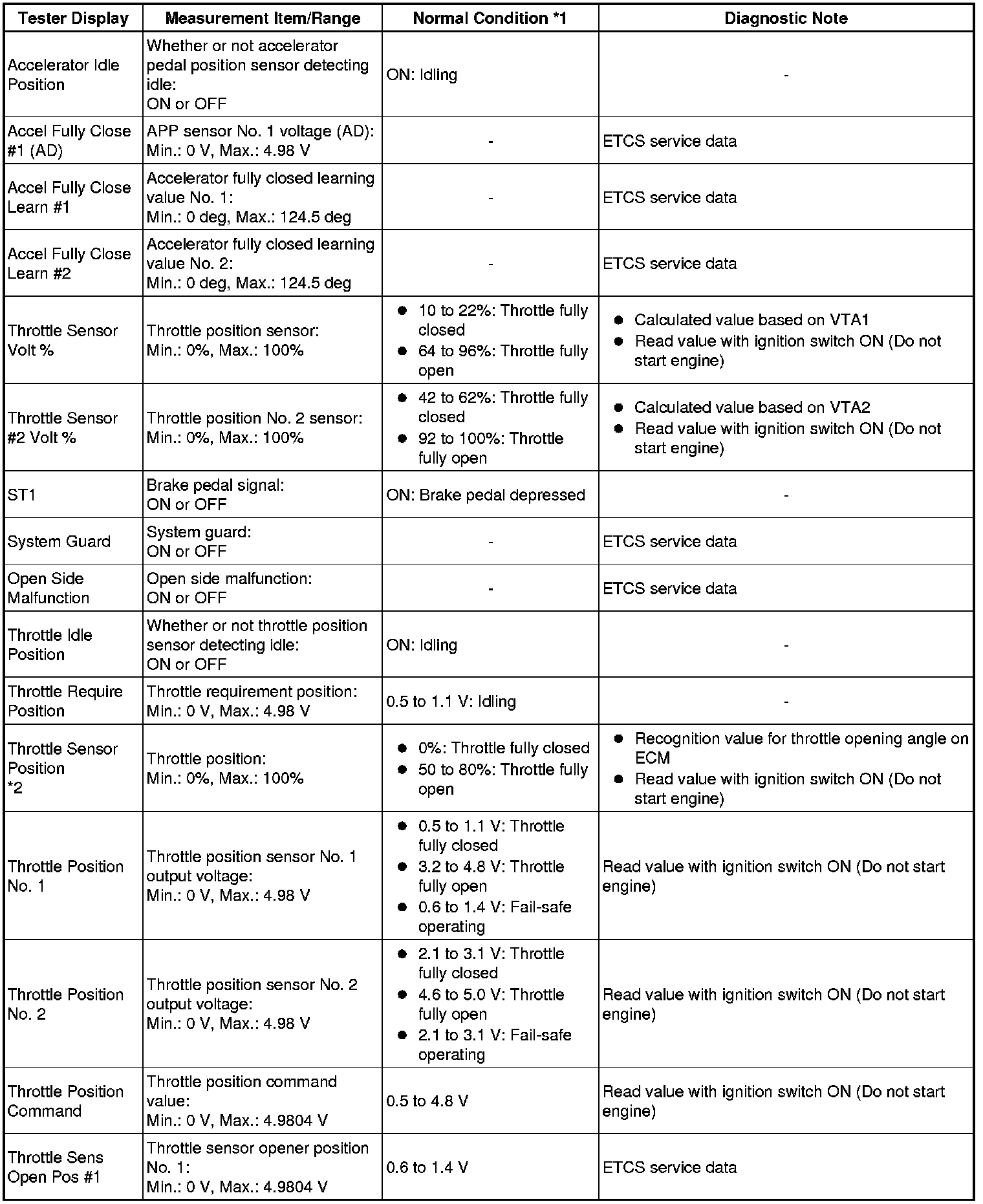 | Tester Display | Measurement Item/Range | Normal Condition *1 | Diagnostic Note |
|---|---|---|---|
| Accelerator Idle Position | Whether or not accelerator pedal position sensor detecting idle: ON or OFF | ON: Idling | - |
| Accel Fully Close #1 (AD) | APP sensor No. 1 voltage (AD): Min.: 0 V, Max.: 4.98 V | - | ETCS service data |
| Accel Fully Close Learn #1 | Accelerator fully closed learning value No. 1: Min.: 0 deg, Max.: 124.5 deg | - | ETCS service data |
| Accel Fully Close Learn #2 | Accelerator fully closed learning value No. 2: Min.: 0 deg, Max.: 124.5 deg | - | ETCS service data |
| Throttle Sensor Volt % | Throttle position sensor: Min.: 0%, Max.: 100% | ● 10 to 22%: Throttle fully closed ● 64 to 96%: Throttle fully open | ● Calculated value based on VTA1 ● Read value with ignition switch ON (Do not start engine) |
| Throttle Sensor #2 Volt % | Throttle position No. 2 sensor: Min.: 0%, Max.: 100% | ● 42 to 62%: Throttle fully closed ● 92 to 100%: Throttle fully open | ● Calculated value based on VTA2 ● Read value with ignition switch ON (Do not start engine) |
| ST1 | Brake pedal signal: ON or OFF | ON: Brake pedal depressed | - |
| System Guard | System guard: ON or OFF | - | ETCS service data |
| Open Side Malfunction | Open side malfunction: ON or OFF | - | ETCS service data |
| Throttle Idle Position | Whether or not throttle position sensor detecting idle: ON or OFF | ON: Idling | - |
| Throttle Require Position | Throttle requirement position: Min.: 0 V, Max.: 4.98 V | 0.5 to 1.1 V: Idling | - |
| Throttle Sensor Position *2 | Throttle position: Min.: 0%, Max.: 100% | ● 0%: Throttle fully closed ● 50 to 80%: Throttle fully open | ● Recognition value for throttle opening angle on ECM ● Read value with ignition switch ON (Do not start engine) |
| Throttle Position No. 1 | Throttle position sensor No. 1 output voltage: Min.: 0 V, Max.: 4.98 V | ● 0.5 to 1.1 V: Throttle fully closed ● 3.2 to 4.8 V: Throttle fully open ● 0.6 to 1.4 V: Fail-safe operating | Read value with ignition switch ON (Do not start engine) |
| Throttle Position No. 2 | Throttle position sensor No. 2 output voltage: Min.: 0 V, Max.: 4.98 V | ● 2.1 to 3.1 V: Throttle fully closed ● 4.6 to 5.0 V: Throttle fully open ● 2.1 to 3.1 V: Fail-safe operating | Read value with ignition switch ON (Do not start engine) |
| Throttle Position Command | Throttle position command value: Min.: 0 V, Max.: 4.9804 V | 0.5 to 4.8 V | Read value with ignition switch ON (Do not start engine) |
| Throttle Sens Open Pos #1 | Throttle sensor opener position No. 1: Min.: 0 V, Max.: 4.9804 V | 0.6 to 1.4 V | ETCS service data |